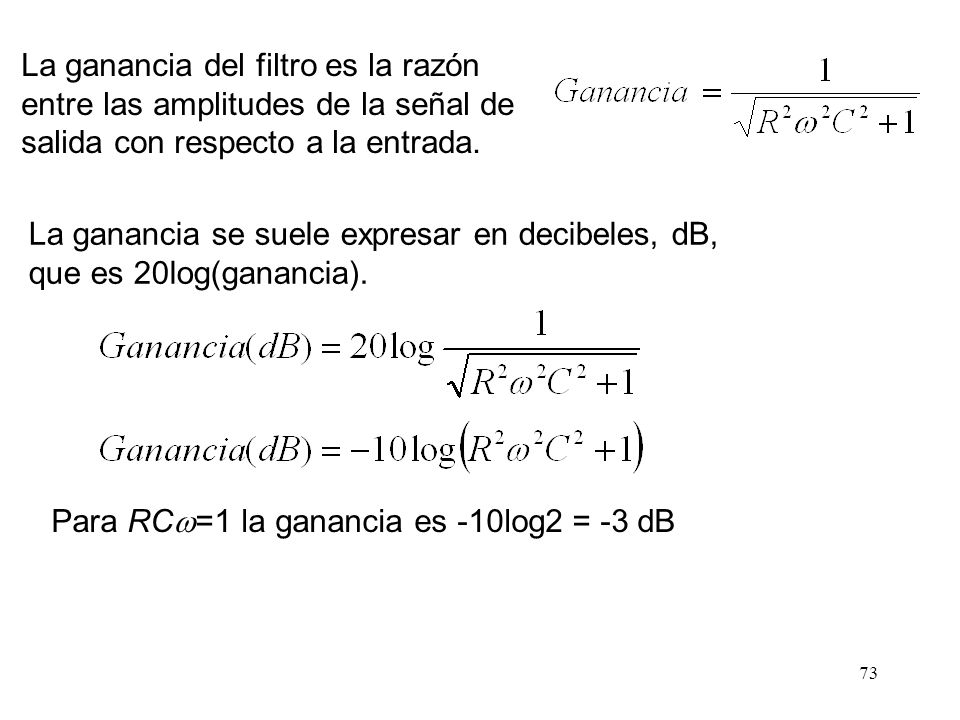 La ganancia del filtro es la razón entre las amplitudes de la señal de salida con respecto a la entrada.

$Ganancia = \frac{1}{\sqrt{R^2\omega^2C^2+1}}$

La ganancia se suele expresar en decibeles, dB, que es 20log(ganancia).

$Ganancia(dB) = 20\log\frac{1}{\sqrt{R^2\omega^2C^2+1}}$

$Ganancia(dB) = -10\log\left(R^2\omega^2C^2+1\right)$

Para $RC\omega$=1 la ganancia es -10log2 = -3 dB

73